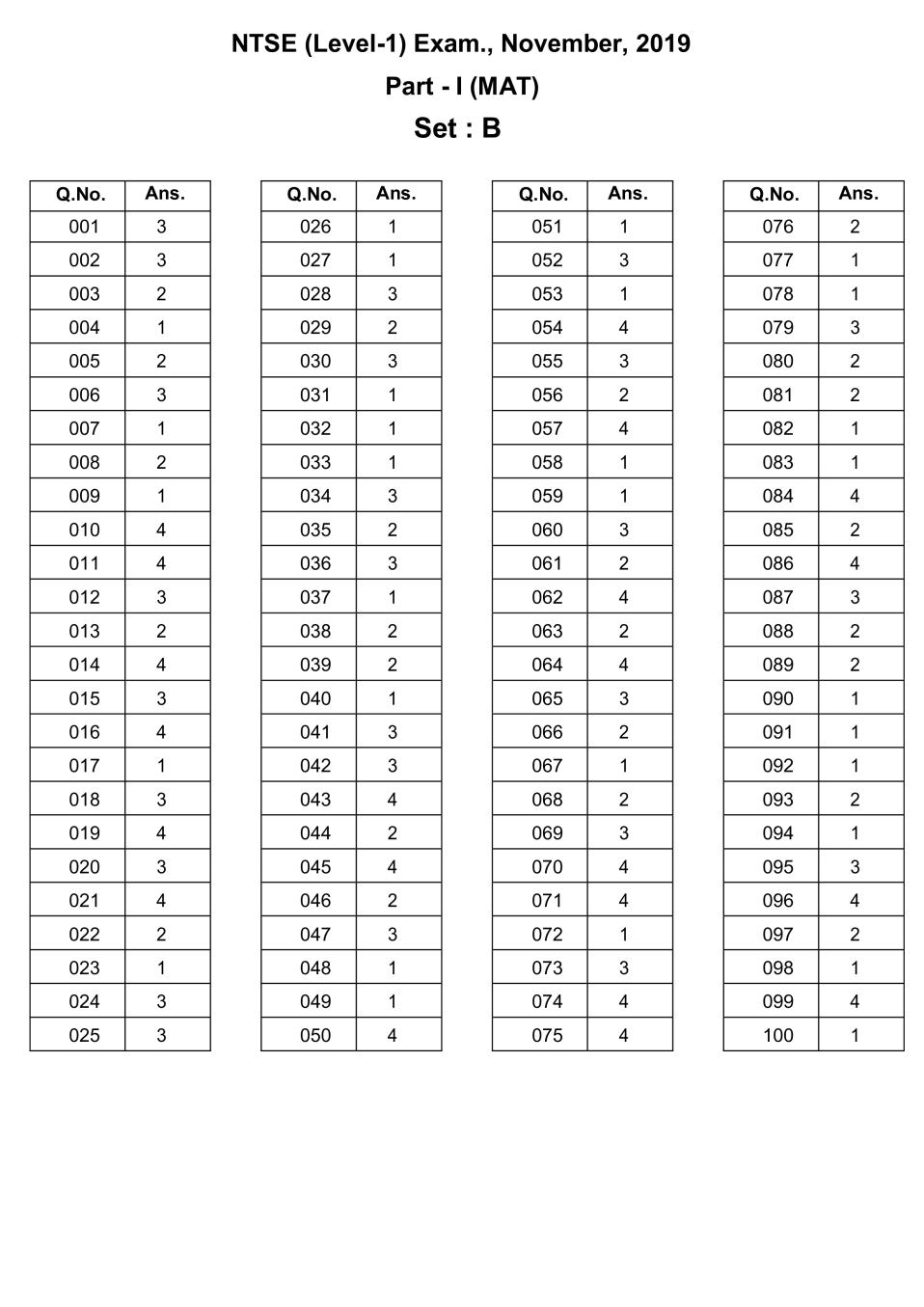 NTSE (Level-1) Exam., November, 2019

Part - I (MAT)

Set : B

| Q.No. | Ans. |
|---|---|
| 001 | 3 |
| 002 | 3 |
| 003 | 2 |
| 004 | 1 |
| 005 | 2 |
| 006 | 3 |
| 007 | 1 |
| 008 | 2 |
| 009 | 1 |
| 010 | 4 |
| 011 | 4 |
| 012 | 3 |
| 013 | 2 |
| 014 | 4 |
| 015 | 3 |
| 016 | 4 |
| 017 | 1 |
| 018 | 3 |
| 019 | 4 |
| 020 | 3 |
| 021 | 4 |
| 022 | 2 |
| 023 | 1 |
| 024 | 3 |
| 025 | 3 |

| Q.No. | Ans. |
|---|---|
| 026 | 1 |
| 027 | 1 |
| 028 | 3 |
| 029 | 2 |
| 030 | 3 |
| 031 | 1 |
| 032 | 1 |
| 033 | 1 |
| 034 | 3 |
| 035 | 2 |
| 036 | 3 |
| 037 | 1 |
| 038 | 2 |
| 039 | 2 |
| 040 | 1 |
| 041 | 3 |
| 042 | 3 |
| 043 | 4 |
| 044 | 2 |
| 045 | 4 |
| 046 | 2 |
| 047 | 3 |
| 048 | 1 |
| 049 | 1 |
| 050 | 4 |

| Q.No. | Ans. |
|---|---|
| 051 | 1 |
| 052 | 3 |
| 053 | 1 |
| 054 | 4 |
| 055 | 3 |
| 056 | 2 |
| 057 | 4 |
| 058 | 1 |
| 059 | 1 |
| 060 | 3 |
| 061 | 2 |
| 062 | 4 |
| 063 | 2 |
| 064 | 4 |
| 065 | 3 |
| 066 | 2 |
| 067 | 1 |
| 068 | 2 |
| 069 | 3 |
| 070 | 4 |
| 071 | 4 |
| 072 | 1 |
| 073 | 3 |
| 074 | 4 |
| 075 | 4 |

| Q.No. | Ans. |
|---|---|
| 076 | 2 |
| 077 | 1 |
| 078 | 1 |
| 079 | 3 |
| 080 | 2 |
| 081 | 2 |
| 082 | 1 |
| 083 | 1 |
| 084 | 4 |
| 085 | 2 |
| 086 | 4 |
| 087 | 3 |
| 088 | 2 |
| 089 | 2 |
| 090 | 1 |
| 091 | 1 |
| 092 | 1 |
| 093 | 2 |
| 094 | 1 |
| 095 | 3 |
| 096 | 4 |
| 097 | 2 |
| 098 | 1 |
| 099 | 4 |
| 100 | 1 |